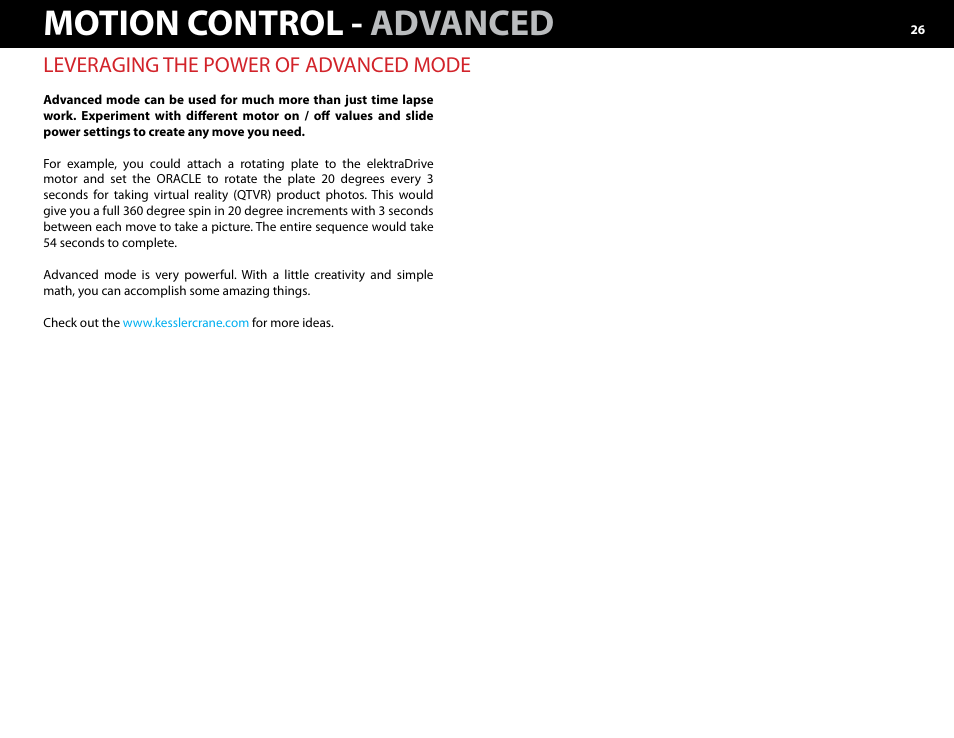 MOTION CONTROL - ADVANCED

26

LEVERAGING THE POWER OF ADVANCED MODE

Advanced mode can be used for much more than just time lapse work. Experiment with different motor on / off values and slide power settings to create any move you need.

For example, you could attach a rotating plate to the elektraDrive motor and set the ORACLE to rotate the plate 20 degrees every 3 seconds for taking virtual reality (QTVR) product photos. This would give you a full 360 degree spin in 20 degree increments with 3 seconds between each move to take a picture. The entire sequence would take 54 seconds to complete.

Advanced mode is very powerful. With a little creativity and simple math, you can accomplish some amazing things.

Check out the www.kesslercrane.com for more ideas.